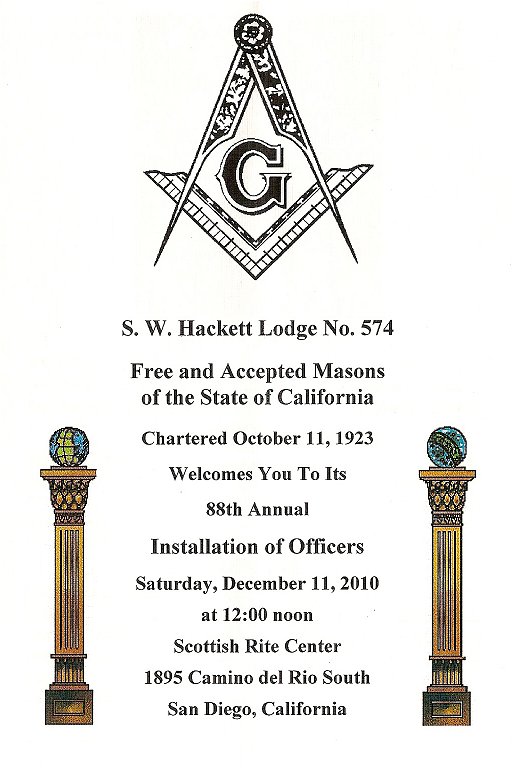 G

S. W. Hackett Lodge No. 574

Free and Accepted Masons of the State of California

Chartered October 11, 1923

Welcomes You To Its

88th Annual

Installation of Officers

Saturday, December 11, 2010

at 12:00 noon

Scottish Rite Center

1895 Camino del Rio South

San Diego, California